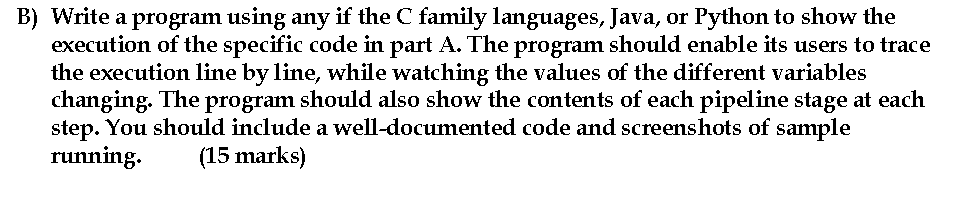 B) Write a program using any if the C family languages, Java, or Python to show the execution of the specific code in part A. The program should enable its users to trace the execution line by line, while watching the values of the different variables changing. The program should also show the contents of each pipeline stage at each step. You should include a well-documented code and screenshots of sample running. (15 marks)